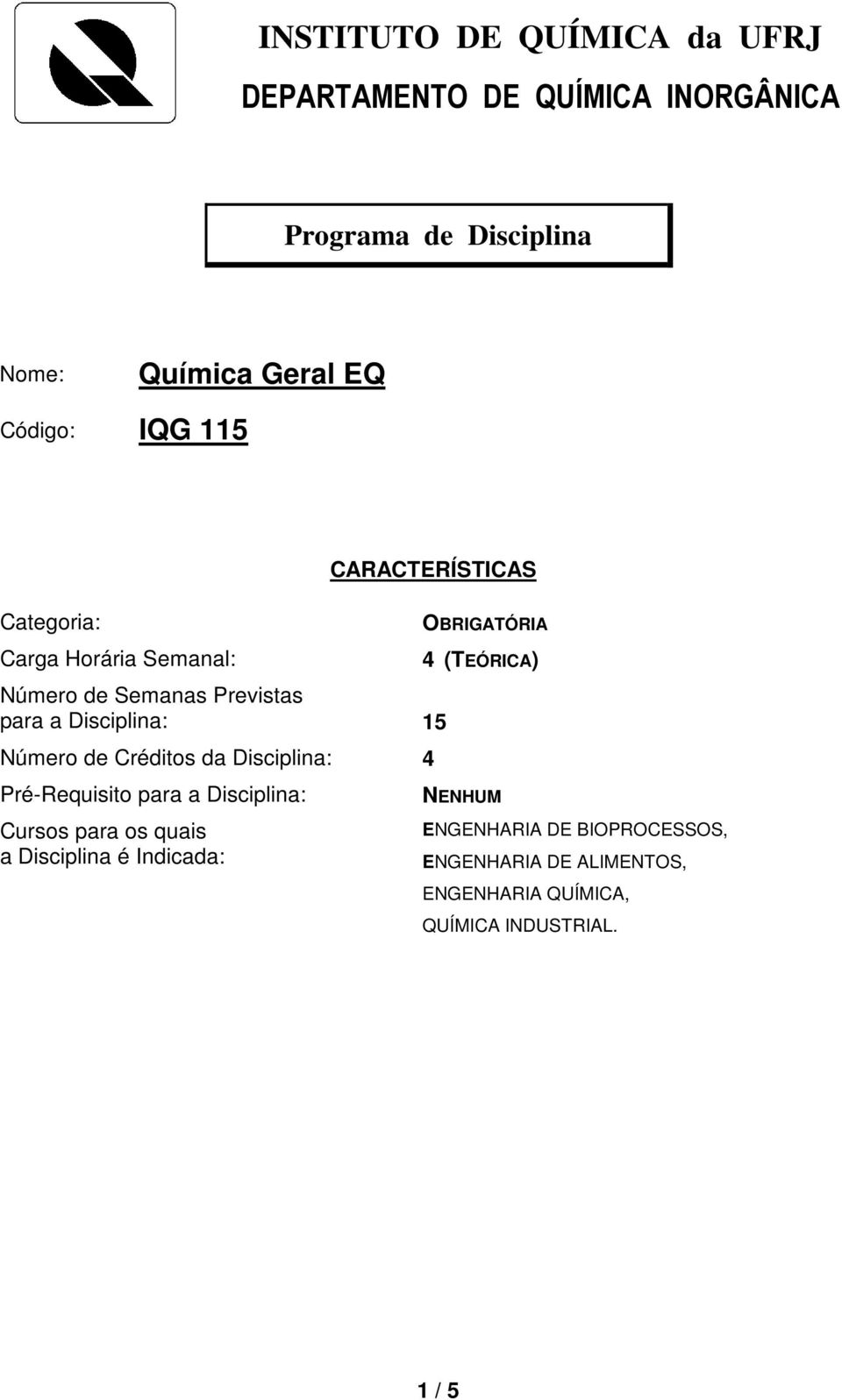 INSTITUTO DE QUÍMICA da UFRJ

DEPARTAMENTO DE QUÍMICA INORGÂNICA

Programa de Disciplina

Nome: Química Geral EQ

Código: IQG 115

CARACTERÍSTICAS

Categoria: OBRIGATÓRIA

Carga Horária Semanal: 4 (TEÓRICA)

Número de Semanas Previstas para a Disciplina: 15

Número de Créditos da Disciplina: 4

Pré-Requisito para a Disciplina: NENHUM

Cursos para os quais a Disciplina é Indicada: ENGENHARIA DE BIOPROCESSOS, ENGENHARIA DE ALIMENTOS, ENGENHARIA QUÍMICA, QUÍMICA INDUSTRIAL.

1 / 5